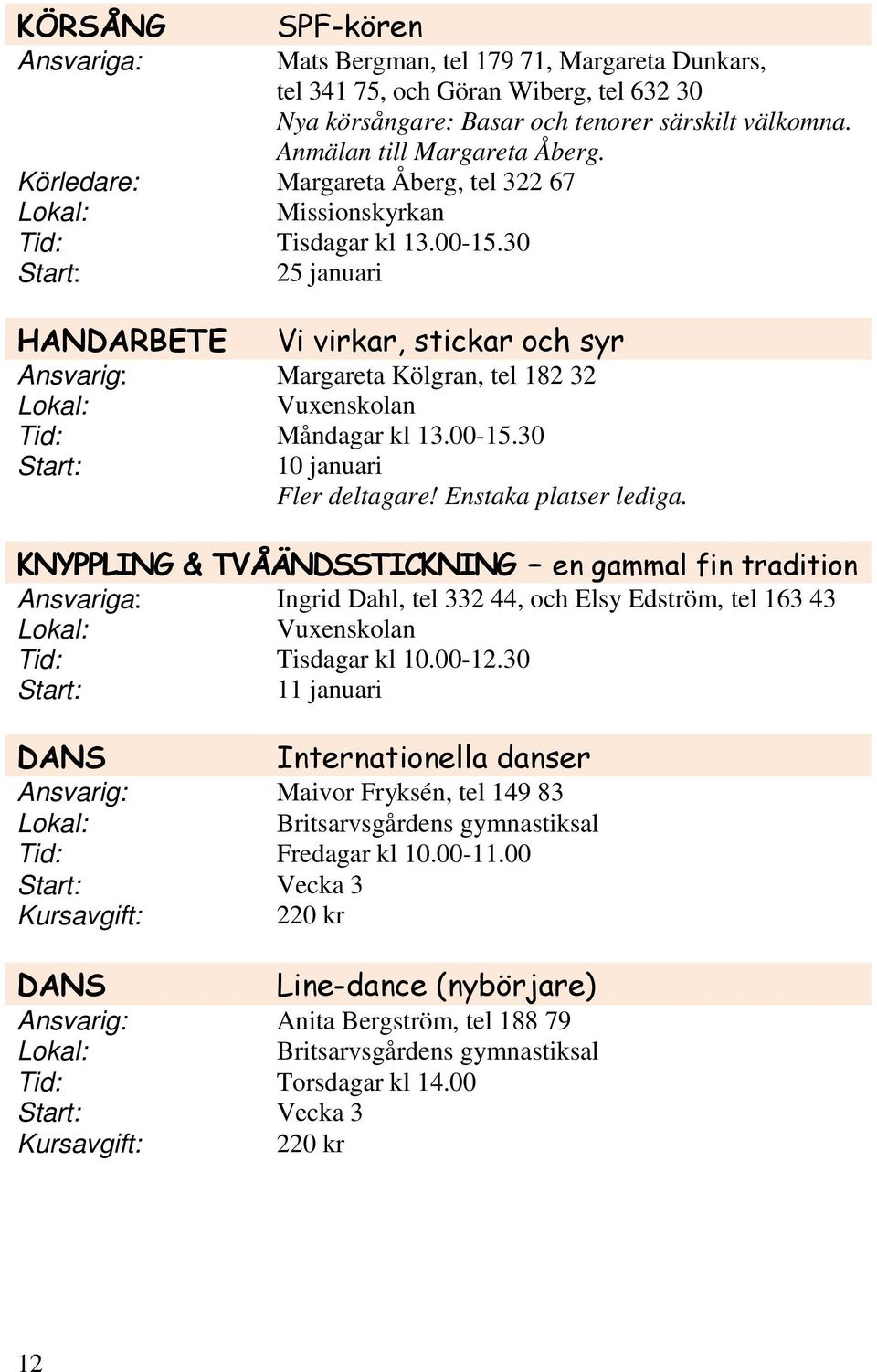 KÖRSÅNG SPF-kören

Ansvariga: Mats Bergman, tel 179 71, Margareta Dunkars, tel 341 75, och Göran Wiberg, tel 632 30
Nya körsångare: Basar och tenorer särskilt välkomna. Anmälan till Margareta Åberg.
Körledare: Margareta Åberg, tel 322 67
Lokal: Missionskyrkan
Tid: Tisdagar kl 13.00-15.30
Start: 25 januari

HANDARBETE Vi virkar, stickar och syr

Ansvarig: Margareta Kölgran, tel 182 32
Lokal: Vuxenskolan
Tid: Måndagar kl 13.00-15.30
Start: 10 januari
Fler deltagare! Enstaka platser lediga.

KNYPPLING & TVÅÄNDSSTICKNING – en gammal fin tradition

Ansvariga: Ingrid Dahl, tel 332 44, och Elsy Edström, tel 163 43
Lokal: Vuxenskolan
Tid: Tisdagar kl 10.00-12.30
Start: 11 januari

DANS Internationella danser

Ansvarig: Maivor Fryksén, tel 149 83
Lokal: Britsarvsgårdens gymnastiksal
Tid: Fredagar kl 10.00-11.00
Start: Vecka 3
Kursavgift: 220 kr

DANS Line-dance (nybörjare)

Ansvarig: Anita Bergström, tel 188 79
Lokal: Britsarvsgårdens gymnastiksal
Tid: Torsdagar kl 14.00
Start: Vecka 3
Kursavgift: 220 kr

12